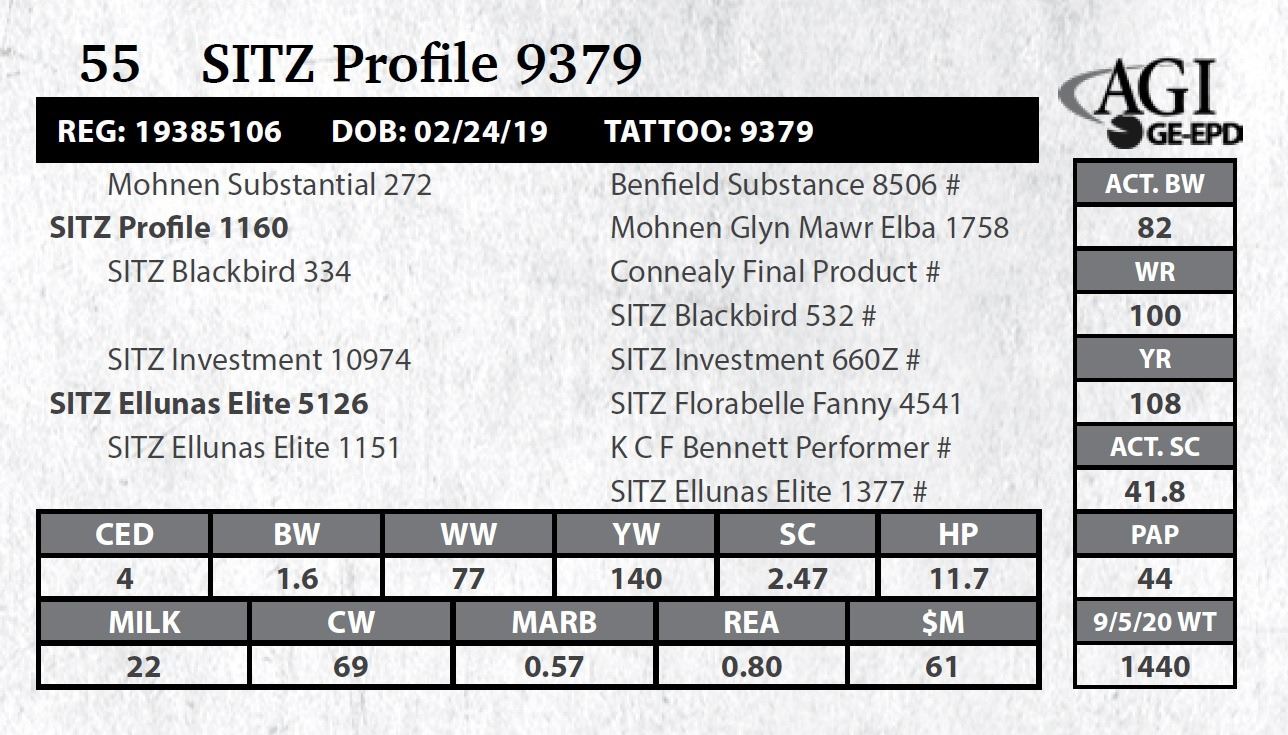 55 SITZ Profile 9379

AGI GE-EPD

REG: 19385106 DOB: 02/24/19 TATTOO: 9379

Mohnen Substantial 272
SITZ Profile 1160
SITZ Blackbird 334

SITZ Investment 10974
SITZ Ellunas Elite 5126
SITZ Ellunas Elite 1151

Benfield Substance 8506 #
Mohnen Glyn Mawr Elba 1758
Connealy Final Product #
SITZ Blackbird 532 #
SITZ Investment 660Z #
SITZ Florabelle Fanny 4541
K C F Bennett Performer #
SITZ Ellunas Elite 1377 #

| CED | BW | WW | YW | SC | HP |
|---|---|---|---|---|---|
| 4 | 1.6 | 77 | 140 | 2.47 | 11.7 |

| MILK | CW | MARB | REA | $M |
|---|---|---|---|---|
| 22 | 69 | 0.57 | 0.80 | 61 |

ACT. BW
82
WR
100
YR
108
ACT. SC
41.8
PAP
44
9/5/20 WT
1440